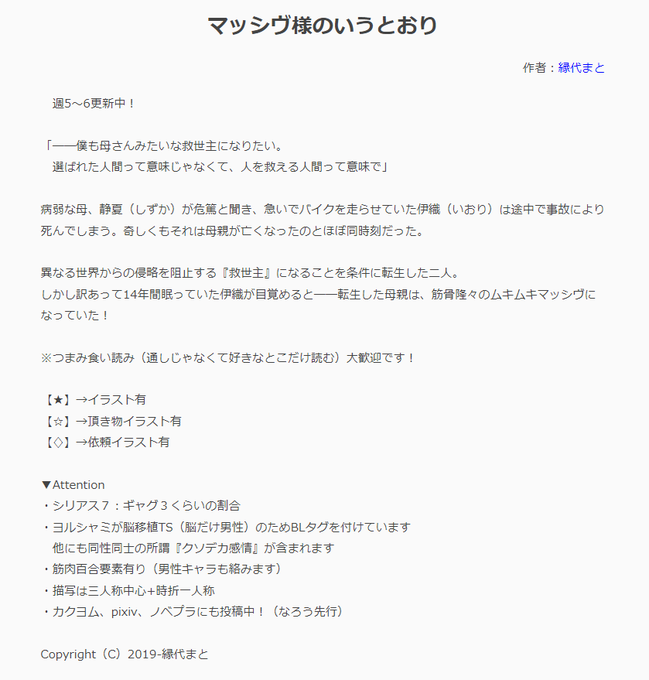 マッシヴ様のいうとおり

作者：縁代まと

週5～6更新中！

「――僕も母さんみたいな救世主になりたい。
選ばれた人間って意味じゃなくて、人を救える人間って意味で」

病弱な母、静夏（しずか）が危篤と聞き、急いでバイクを走らせていた伊織（いおり）は途中で事故により死んでしまう。奇しくもそれは母親が亡くなったのとほぼ同時刻だった。

異なる世界からの侵略を阻止する『救世主』になることを条件に転生した二人。
しかし訳あって14年間眠っていた伊織が目覚めると――転生した母親は、筋骨隆々のムキムキマッシヴになっていた！

※つまみ食い読み（通しじゃなくて好きなとこだけ読む）大歓迎です！

【★】→イラスト有
【☆】→頂き物イラスト有
【◇】→依頼イラスト有

▼Attention
・シリアス７：ギャグ３くらいの割合
・ヨルシャミが脳移植TS（脳だけ男性）のためBLタグを付けています
他にも同性同士の所謂『クソデカ感情』が含まれます
・筋肉百合要素有り（男性キャラも絡みます）
・描写は三人称中心+時折一人称
・カクヨム、pixiv、ノベプラにも投稿中！（なろう先行）

Copyright（C）2019-縁代まと